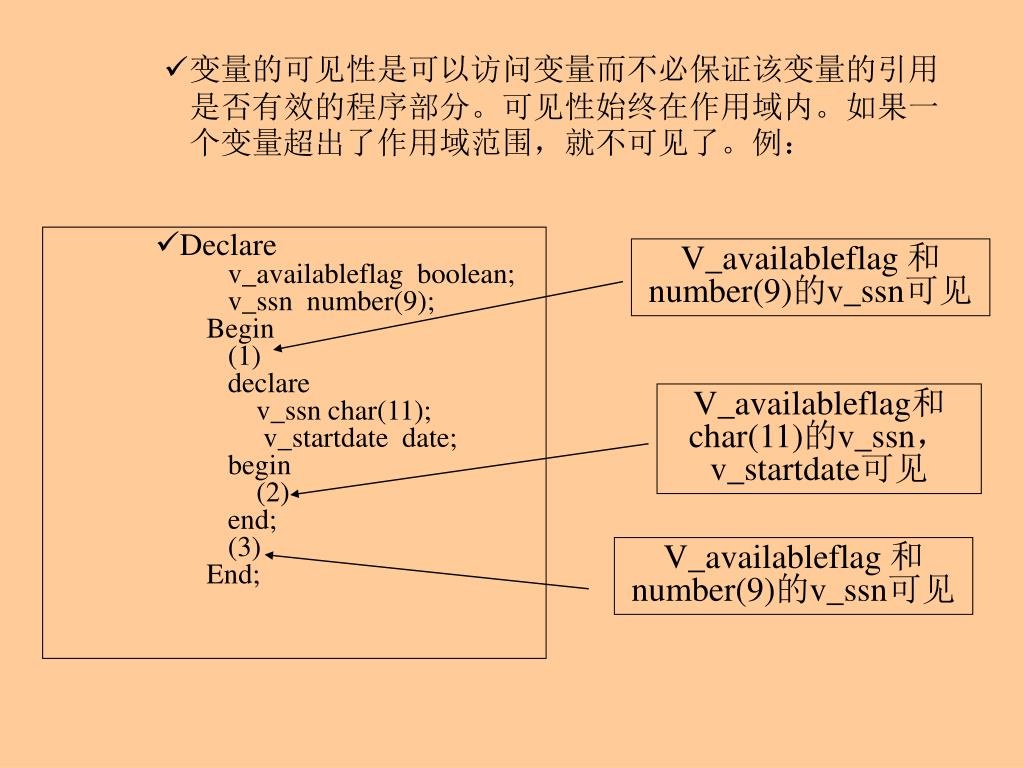 ✓变量的可见性是可以访问变量而不必保证该变量的引用是否有效的程序部分。可见性始终在作用域内。如果一个变量超出了作用域范围，就不可见了。例：

✓Declare
v_availableflag boolean;
v_ssn number(9);
Begin
(1)
declare
v_ssn char(11);
v_startdate date;
begin
(2)
end;
(3)
End;

V_availableflag 和 number(9)的v_ssn可见

V_availableflag和 char(11)的v_ssn， v_startdate可见

V_availableflag 和 number(9)的v_ssn可见